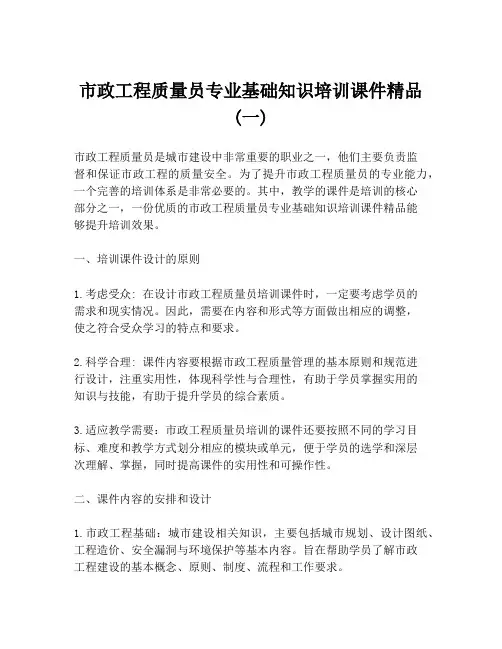 市政工程质量员专业基础知识培训课件精品（一）

市政工程质量员是城市建设中非常重要的职业之一，他们主要负责监督和保证市政工程的质量安全。为了提升市政工程质量员的专业能力，一个完善的培训体系是非常必要的。其中，教学的课件是培训的核心部分之一，一份优质的市政工程质量员专业基础知识培训课件精品能够提升培训效果。

一、培训课件设计的原则

1. 考虑受众：在设计市政工程质量员培训课件时，一定要考虑学员的需求和现实情况。因此，需要在内容和形式等方面做出相应的调整，使之符合受众学习的特点和要求。

2. 科学合理：课件内容要根据市政工程质量管理的基本原则和规范进行设计，注重实用性，体现科学性与合理性，有助于学员掌握实用的知识与技能，有助于提升学员的综合素质。

3. 适应教学需要：市政工程质量员培训的课件还要按照不同的学习目标、难度和教学方式划分相应的模块或单元，便于学员的选学和深层次理解、掌握，同时提高课件的实用性和可操作性。

二、课件内容的安排和设计

1. 市政工程基础：城市建设相关知识，主要包括城市规划、设计图纸、工程造价、安全漏洞与环境保护等基本内容。旨在帮助学员了解市政工程建设的基本概念、原则、制度、流程和工作要求。